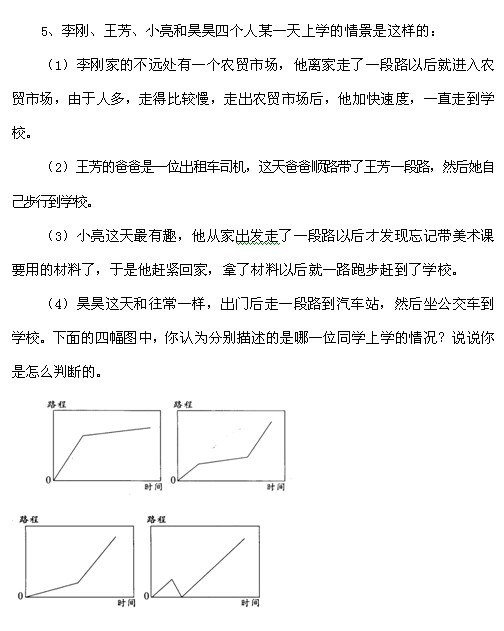 5、李刚、王芳、小亮和昊昊四个人某一天上学的情景是这样的：

（1）李刚家的不远处有一个农贸市场，他离家走了一段路以后就进入农贸市场，由于人多，走得比较慢，走出农贸市场后，他加快速度，一直走到学校。

（2）王芳的爸爸是一位出租车司机，这天爸爸顺路带了王芳一段路，然后她自己步行到学校。

（3）小亮这天最有趣，他从家出发走了一段路以后才发现忘记带美术课要用的材料了，于是他赶紧回家，拿了材料以后就一路跑步赶到了学校。

（4）昊昊这天和往常一样，出门后走一段路到汽车站，然后坐公交车到学校。下面的四幅图中，你认为分别描述的是哪一位同学上学的情况？说说你是怎么判断的。

路程
0
时间

路程
0
时间

路程
0
时间

路程
0
时间